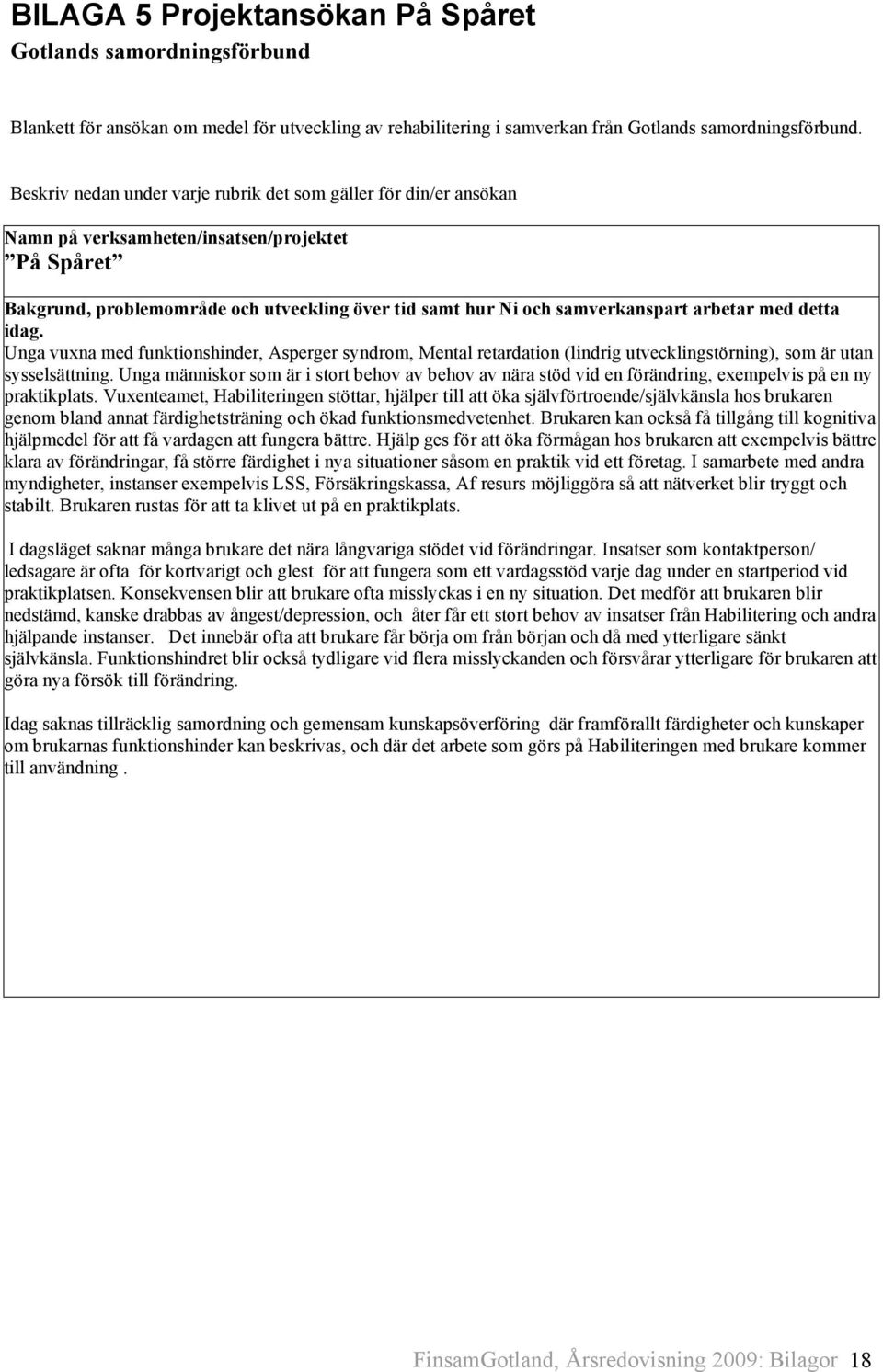 BILAGA 5 Projektansökan På Spåret

Gotlands samordningsförbund

Blankett för ansökan om medel för utveckling av rehabilitering i samverkan från Gotlands samordningsförbund.

Beskriv nedan under varje rubrik det som gäller för din/er ansökan

Namn på verksamheten/insatsen/projektet

”På Spåret”

Bakgrund, problemområde och utveckling över tid samt hur Ni och samverkanspart arbetar med detta idag.

Unga vuxna med funktionshinder, Asperger syndrom, Mental retardation (lindrig utvecklingstörning), som är utan sysselsättning. Unga människor som är i stort behov av behov av nära stöd vid en förändring, exempelvis på en ny praktikplats. Vuxenteamet, Habiliteringen stöttar, hjälper till att öka självförtroende/självkänsla hos brukaren genom bland annat färdighetsträning och ökad funktionsmedvetenhet. Brukaren kan också få tillgång till kognitiva hjälpmedel för att få vardagen att fungera bättre. Hjälp ges för att öka förmågan hos brukaren att exempelvis bättre klara av förändringar, få större färdighet i nya situationer såsom en praktik vid ett företag. I samarbete med andra myndigheter, instanser exempelvis LSS, Försäkringskassa, Af resurs möjliggöra så att nätverket blir tryggt och stabilt. Brukaren rustas för att ta klivet ut på en praktikplats.

I dagsläget saknar många brukare det nära långvariga stödet vid förändringar. Insatser som kontaktperson/ ledsagare är ofta för kortvarigt och glest för att fungera som ett vardagsstöd varje dag under en startperiod vid praktikplatsen. Konsekvensen blir att brukare ofta misslyckas i en ny situation. Det medför att brukaren blir nedstämd, kanske drabbas av ångest/depression, och åter får ett stort behov av insatser från Habilitering och andra hjälpande instanser. Det innebär ofta att brukare får börja om från början och då med ytterligare sänkt självkänsla. Funktionshindret blir också tydligare vid flera misslyckanden och försvårar ytterligare för brukaren att göra nya försök till förändring.

Idag saknas tillräcklig samordning och gemensam kunskapsöverföring där framförallt färdigheter och kunskaper om brukarnas funktionshinder kan beskrivas, och där det arbete som görs på Habiliteringen med brukare kommer till användning .

FinsamGotland, Årsredovisning 2009: Bilagor 18